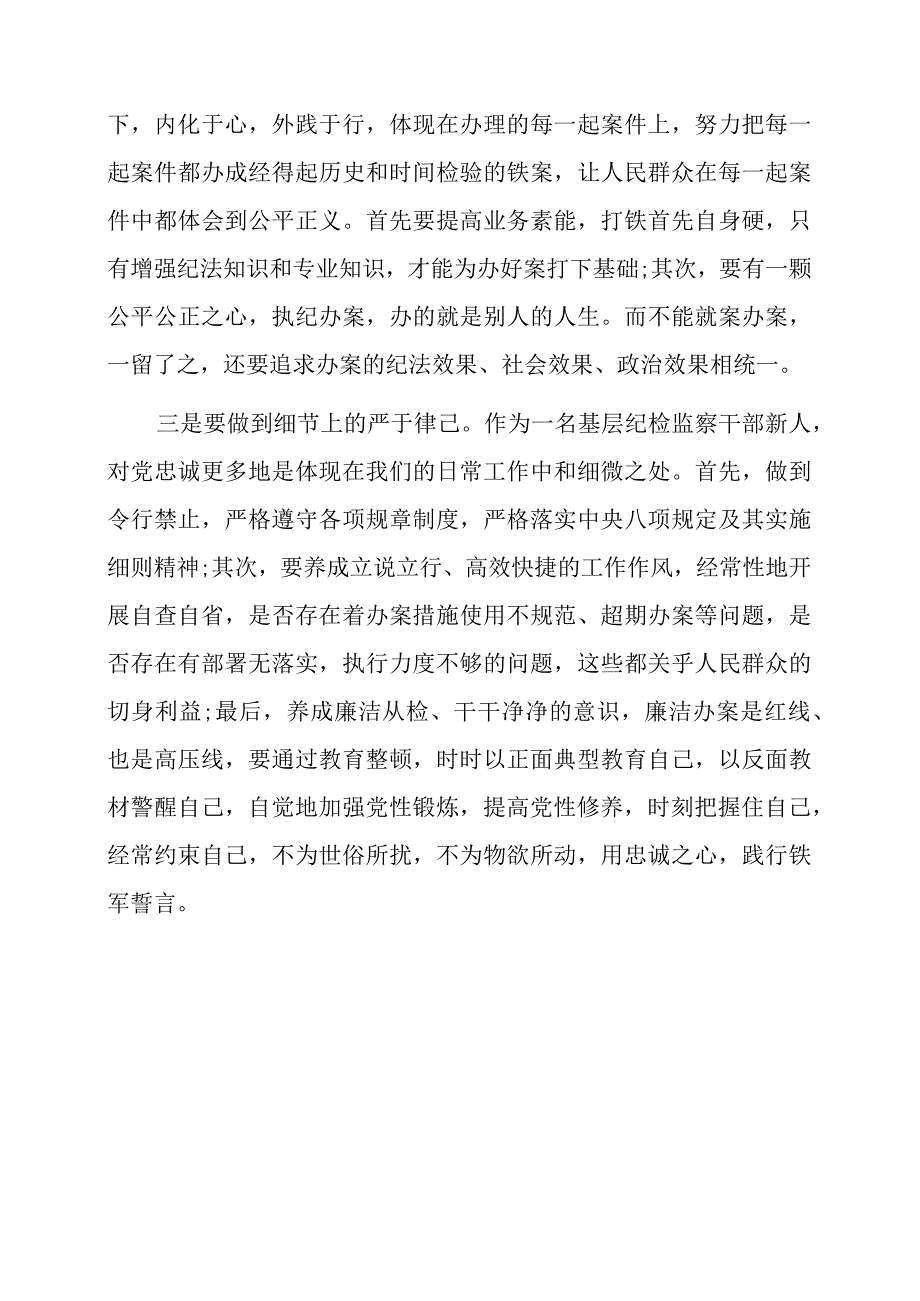 下，内化于心，外践于行，体现在办理的每一起案件上，努力把每一起案件都办成经得起历史和时间检验的铁案，让人民群众在每一起案件中都体会到公平正义。首先要提高业务素能，打铁首先自身硬，只有增强纪法知识和专业知识，才能为办好案打下基础;其次，要有一颗公平公正之心，执纪办案，办的就是别人的人生。而不能就案办案，一留了之，还要追求办案的纪法效果、社会效果、政治效果相统一。

三是要做到细节上的严于律己。作为一名基层纪检监察干部新人，对党忠诚更多地是体现在我们的日常工作中和细微之处。首先，做到令行禁止，严格遵守各项规章制度，严格落实中央八项规定及其实施细则精神;其次，要养成立说立行、高效快捷的工作作风，经常性地开展自查自省，是否存在着办案措施使用不规范、超期办案等问题，是否存在有部署无落实，执行力度不够的问题，这些都关乎人民群众的切身利益;最后，养成廉洁从检、干干净净的意识，廉洁办案是红线、也是高压线，要通过教育整顿，时时以正面典型教育自己，以反面教材警醒自己，自觉地加强党性锻炼，提高党性修养，时刻把握住自己，经常约束自己，不为世俗所扰，不为物欲所动，用忠诚之心，践行铁军誓言。